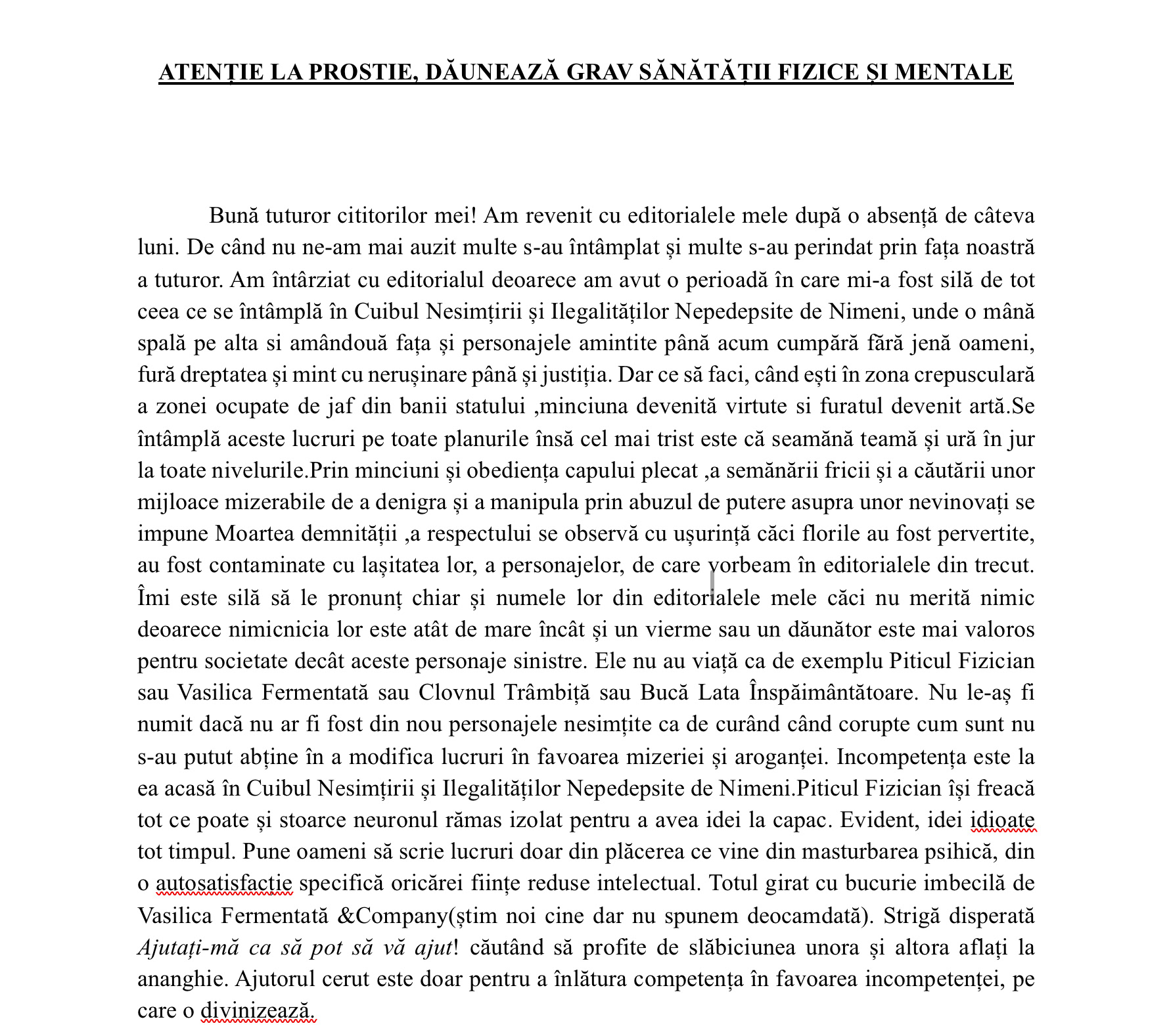 ATENȚIE LA PROSTIE, DĂUNEAZĂ GRAV SĂNĂTĂȚII FIZICE ȘI MENTALE

Bună tuturor cititorilor mei! Am revenit cu editorialele mele după o absență de câteva luni. De când nu ne-am mai auzit multe s-au întâmplat și multe s-au perindat prin fața noastră a tuturor. Am întârziat cu editorialul deoarece am avut o perioadă în care mi-a fost silă de tot ceea ce se întâmplă în Cuibul Nesimțirii și Ilegalităților Nepedepsite de Nimeni, unde o mână spală pe alta si amândouă fața și personajele amintite până acum cumpără fără jenă oameni, fură dreptatea și mint cu nerușinare până și justiția. Dar ce să faci, când ești în zona crepusculară a zonei ocupate de jaf din banii statului ,minciuna devenită virtute si furatul devenit artă.Se întâmplă aceste lucruri pe toate planurile însă cel mai trist este că seamănă teamă și ură în jur la toate nivelurile.Prin minciuni și obediența capului plecat ,a semănării fricii și a căutării unor mijloace mizerabile de a denigra și a manipula prin abuzul de putere asupra unor nevinovați se impune Moartea demnității ,a respectului se observă cu ușurință căci florile au fost pervertite, au fost contaminate cu lașitatea lor, a personajelor, de care vorbeam în editorialele din trecut. Îmi este silă să le pronunț chiar și numele lor din editorialele mele căci nu merită nimic deoarece nimicnicia lor este atât de mare încât și un vierme sau un dăunător este mai valoros pentru societate decât aceste personaje sinistre. Ele nu au viață ca de exemplu Piticul Fizician sau Vasilica Fermentată sau Clovnul Trâmbiță sau Bucă Lata Înspăimântătoare. Nu le-aș fi numit dacă nu ar fi fost din nou personajele nesimțite ca de curând când corupte cum sunt nu s-au putut abține în a modifica lucruri în favoarea mizeriei și aroganței. Incompetența este la ea acasă în Cuibul Nesimțirii și Ilegalităților Nepedepsite de Nimeni.Piticul Fizician își freacă tot ce poate și stoarce neuronul rămas izolat pentru a avea idei la capac. Evident, idei idioate tot timpul. Pune oameni să scrie lucruri doar din plăcerea ce vine din masturbarea psihică, din o autosatisfacție specifică oricărei ființe reduse intelectual. Totul girat cu bucurie imbecilă de Vasilica Fermentată &Company(știm noi cine dar nu spunem deocamdată). Strigă disperată Ajutați-mă ca să pot să vă ajut! căutând să profite de slăbiciunea unora și altora aflați la ananghie. Ajutorul cerut este doar pentru a înlătura competența în favoarea incompetenței, pe care o divinizează.